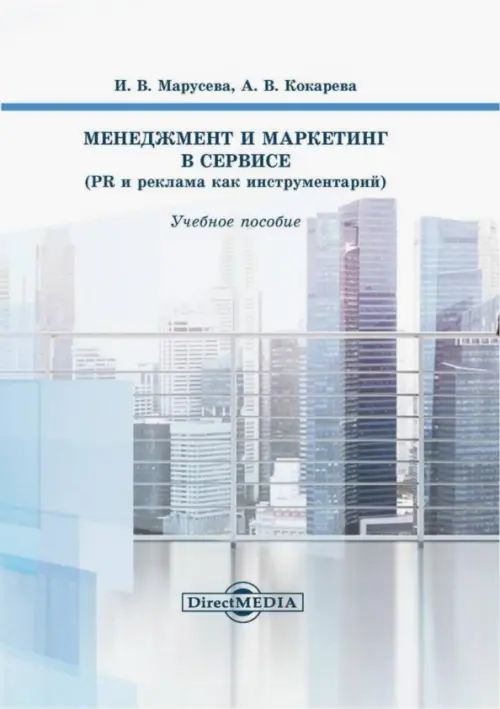 И. В. Марусева, А. В. Кокарева

МЕНЕДЖМЕНТ И МАРКЕТИНГ В СЕРВИСЕ
(PR и реклама как инструментарий)

Учебное пособие

DirectMEDIA